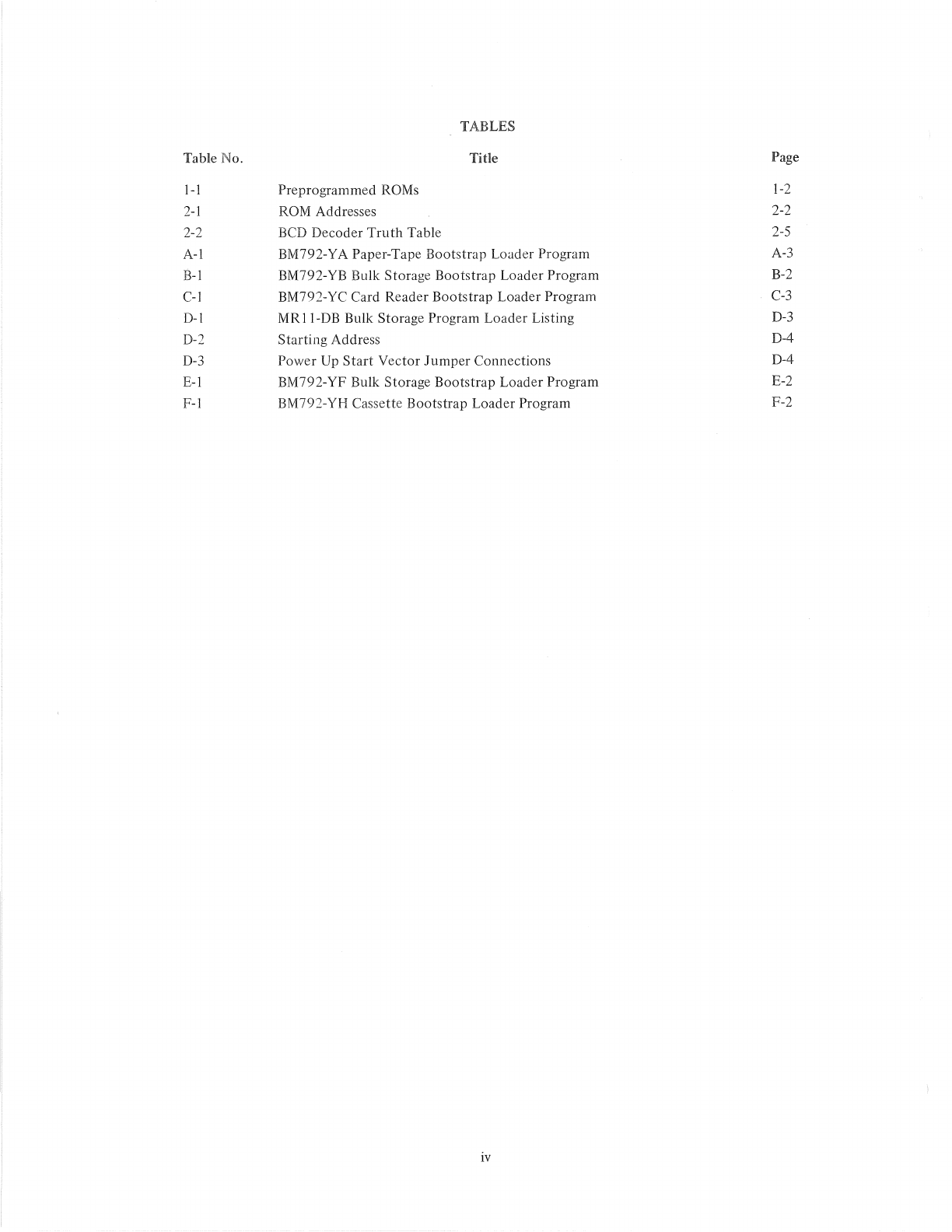 TABLES

| Table No. | Title | Page |
|---|---|---|
| 1-1 | Preprogrammed ROMs | 1-2 |
| 2-1 | ROM Addresses | 2-2 |
| 2-2 | BCD Decoder Truth Table | 2-5 |
| A-1 | BM792-YA Paper-Tape Bootstrap Loader Program | A-3 |
| B-1 | BM792-YB Bulk Storage Bootstrap Loader Program | B-2 |
| C-1 | BM792-YC Card Reader Bootstrap Loader Program | C-3 |
| D-1 | MR11-DB Bulk Storage Program Loader Listing | D-3 |
| D-2 | Starting Address | D-4 |
| D-3 | Power Up Start Vector Jumper Connections | D-4 |
| E-1 | BM792-YF Bulk Storage Bootstrap Loader Program | E-2 |
| F-1 | BM792-YH Cassette Bootstrap Loader Program | F-2 |

iv